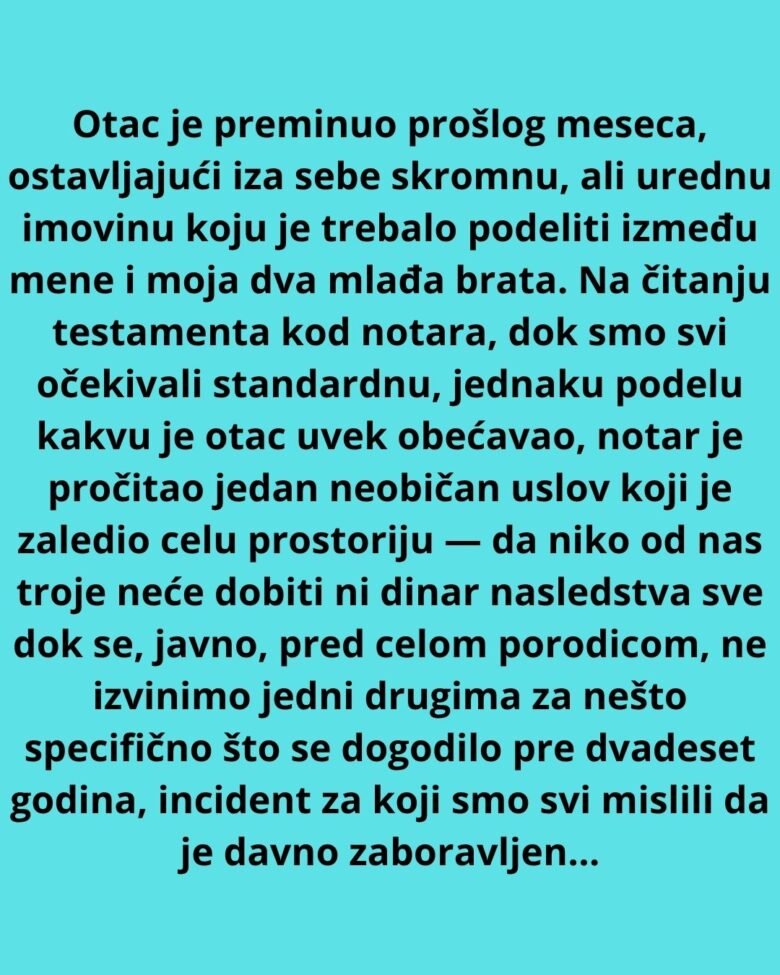 Otac je preminuo prošlog meseca, ostavljajući iza sebe skromnu, ali urednu imovinu koju je trebalo podeliti između mene i moja dva mlađa brata. Na čitanju testamenta kod notara, dok smo svi očekivali standardnu, jednaku podelu kakvu je otac uvek obećavao, notar je pročitao jedan neobičan uslov koji je zaledio celu prostoriju — da niko od nas troje neće dobiti ni dinar nasledstva sve dok se, javno, pred celom porodicom, ne izvinimo jedni drugima za nešto specifično što se dogodilo pre dvadeset godina, incident za koji smo svi mislili da je davno zaboravljen...